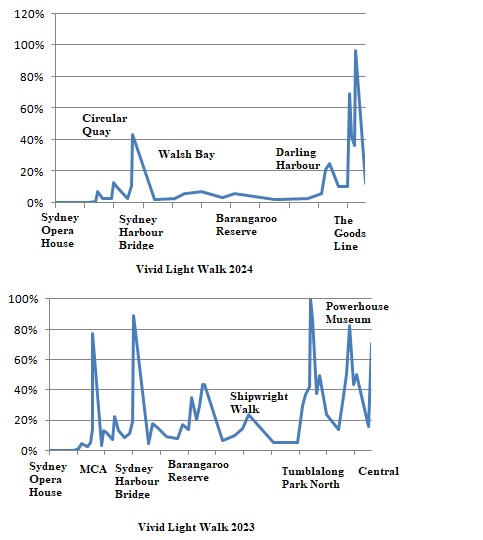 120%
100%
80%
60%
40%
20%
0%

Circular Quay

Walsh Bay

Darling Harbour

Sydney Opera House

Sydney Harbour Bridge

Barangaroo Reserve

The Goods Line

Vivid Light Walk 2024

100%
80%
60%
40%
20%
0%

Powerhouse Museum

Shipwright Walk

Sydney Opera House

MCA

Sydney Harbour Bridge

Barangaroo Reserve

Tumblalong Park North

Central

Vivid Light Walk 2023